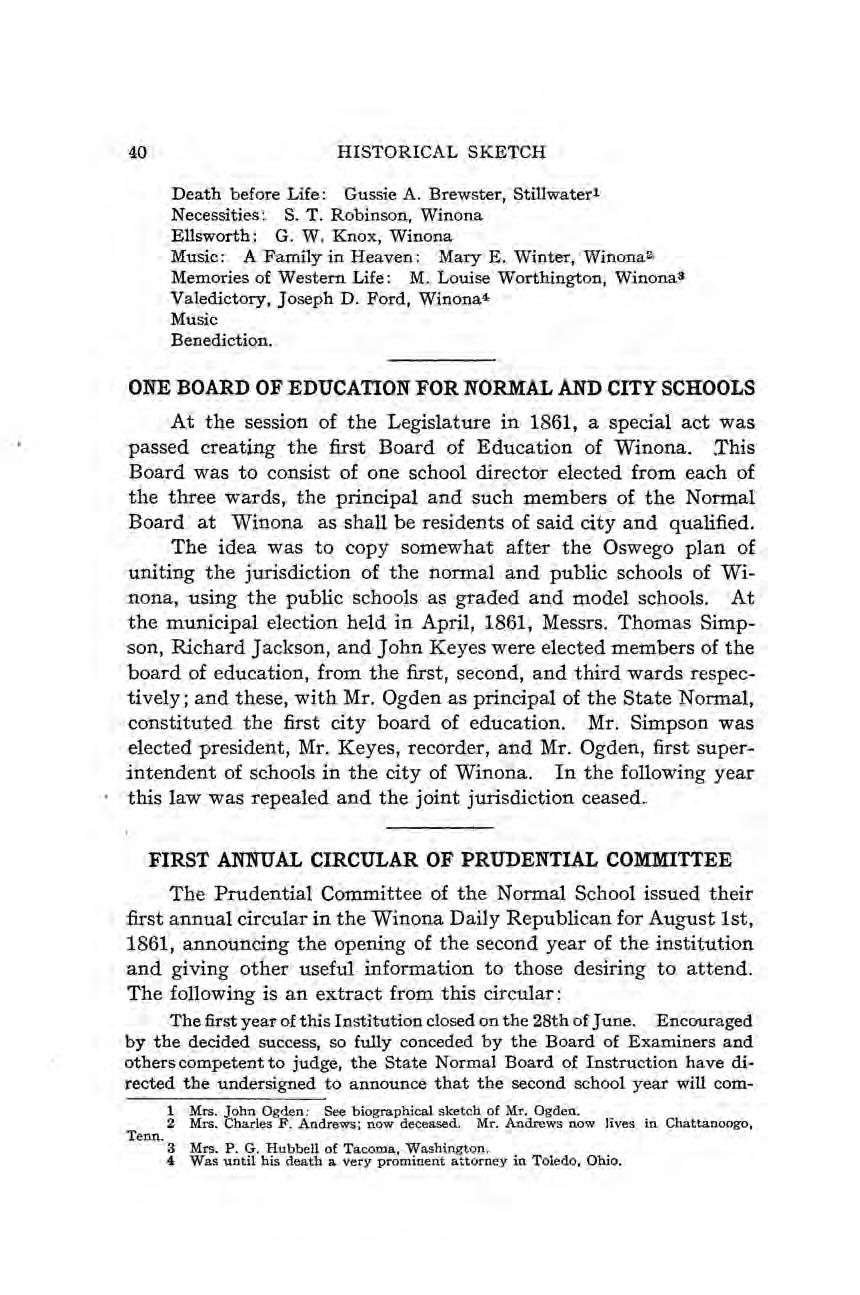 40 HISTORICAL SKETCH

Death before Life: Gussie A. Brewster, Stillwater$^1$
Necessities: S. T. Robinson, Winona
Ellsworth: G. W. Knox, Winona
Music: A Family in Heaven: Mary E. Winter, Winona$^2$
Memories of Western Life: M. Louise Worthington, Winona$^3$
Valedictory, Joseph D. Ford, Winona$^4$
Music
Benediction.

ONE BOARD OF EDUCATION FOR NORMAL AND CITY SCHOOLS

At the session of the Legislature in 1861, a special act was passed creating the first Board of Education of Winona. This Board was to consist of one school director elected from each of the three wards, the principal and such members of the Normal Board at Winona as shall be residents of said city and qualified.

The idea was to copy somewhat after the Oswego plan of uniting the jurisdiction of the normal and public schools of Winona, using the public schools as graded and model schools. At the municipal election held in April, 1861, Messrs. Thomas Simpson, Richard Jackson, and John Keyes were elected members of the board of education, from the first, second, and third wards respectively; and these, with Mr. Ogden as principal of the State Normal, constituted the first city board of education. Mr. Simpson was elected president, Mr. Keyes, recorder, and Mr. Ogden, first superintendent of schools in the city of Winona. In the following year this law was repealed and the joint jurisdiction ceased.

FIRST ANNUAL CIRCULAR OF PRUDENTIAL COMMITTEE

The Prudential Committee of the Normal School issued their first annual circular in the Winona Daily Republican for August 1st, 1861, announcing the opening of the second year of the institution and giving other useful information to those desiring to attend. The following is an extract from this circular:

The first year of this Institution closed on the 28th of June. Encouraged by the decided success, so fully conceded by the Board of Examiners and others competent to judge, the State Normal Board of Instruction have directed the undersigned to announce that the second school year will com-

1 Mrs. John Ogden: See biographical sketch of Mr. Ogden.
2 Mrs. Charles F. Andrews; now deceased. Mr. Andrews now lives in Chattanoogo, Tenn.
3 Mrs. P. G. Hubbell of Tacoma, Washington.
4 Was until his death a very prominent attorney in Toledo, Ohio.